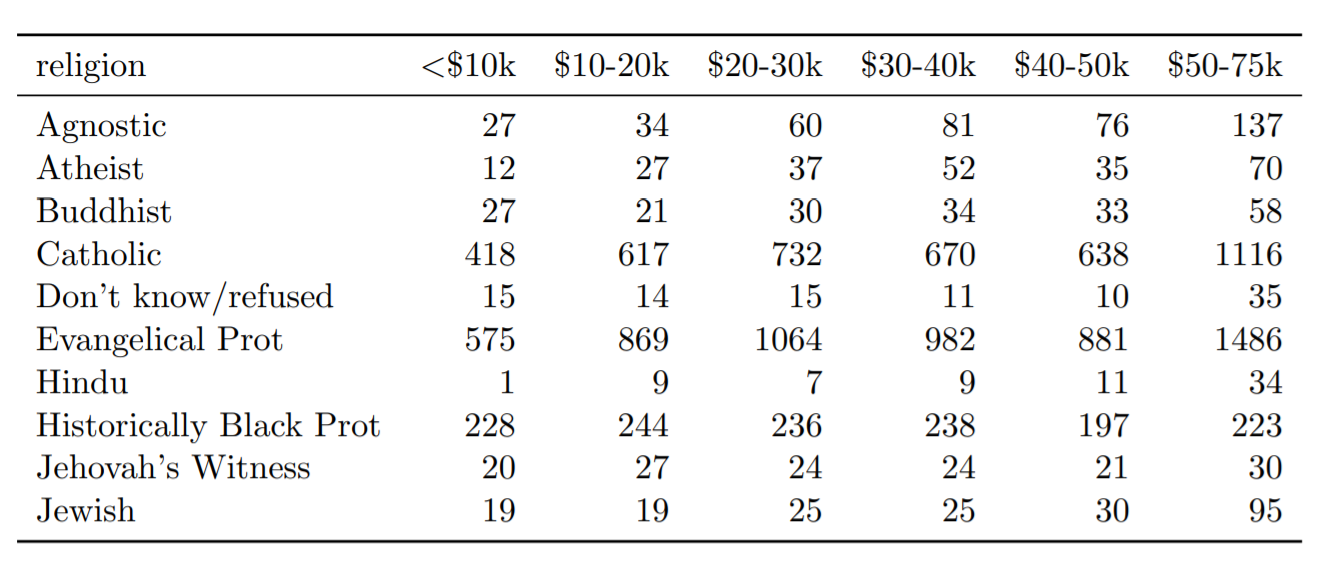 | religion | <\$10k | \$10-20k | \$20-30k | \$30-40k | \$40-50k | \$50-75k |
|---|---|---|---|---|---|---|
| Agnostic | 27 | 34 | 60 | 81 | 76 | 137 |
| Atheist | 12 | 27 | 37 | 52 | 35 | 70 |
| Buddhist | 27 | 21 | 30 | 34 | 33 | 58 |
| Catholic | 418 | 617 | 732 | 670 | 638 | 1116 |
| Don't know/refused | 15 | 14 | 15 | 11 | 10 | 35 |
| Evangelical Prot | 575 | 869 | 1064 | 982 | 881 | 1486 |
| Hindu | 1 | 9 | 7 | 9 | 11 | 34 |
| Historically Black Prot | 228 | 244 | 236 | 238 | 197 | 223 |
| Jehovah's Witness | 20 | 27 | 24 | 24 | 21 | 30 |
| Jewish | 19 | 19 | 25 | 25 | 30 | 95 |